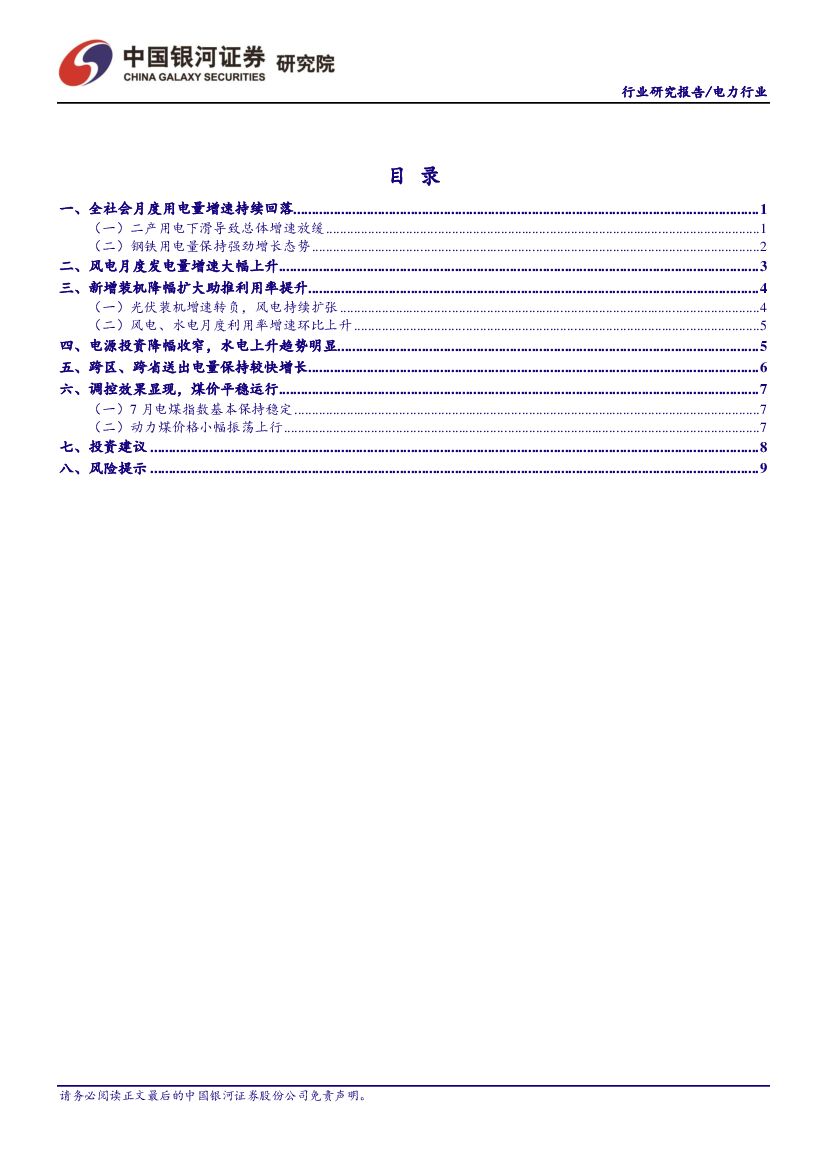 中国银河证券 研究院
CHINA GALAXY SECURITIES

行业研究报告/电力行业

目 录

一、全社会月度用电量增速持续回落 1
（一）二产用电下滑导致总体增速放缓 1
（二）钢铁用电量保持强劲增长态势 2
二、风电月度发电量增速大幅上升 3
三、新增装机降幅扩大助推利用率提升 4
（一）光伏装机增速转负，风电持续扩张 4
（二）风电、水电月度利用率增速环比上升 5
四、电源投资降幅收窄，水电上升趋势明显 5
五、跨区、跨省送出电量保持较快增长 6
六、调控效果显现，煤价平稳运行 7
（一）7月电煤指数基本保持稳定 7
（二）动力煤价格小幅振荡上行 7
七、投资建议 8
八、风险提示 9

请务必阅读正文最后的中国银河证券股份公司免责声明。